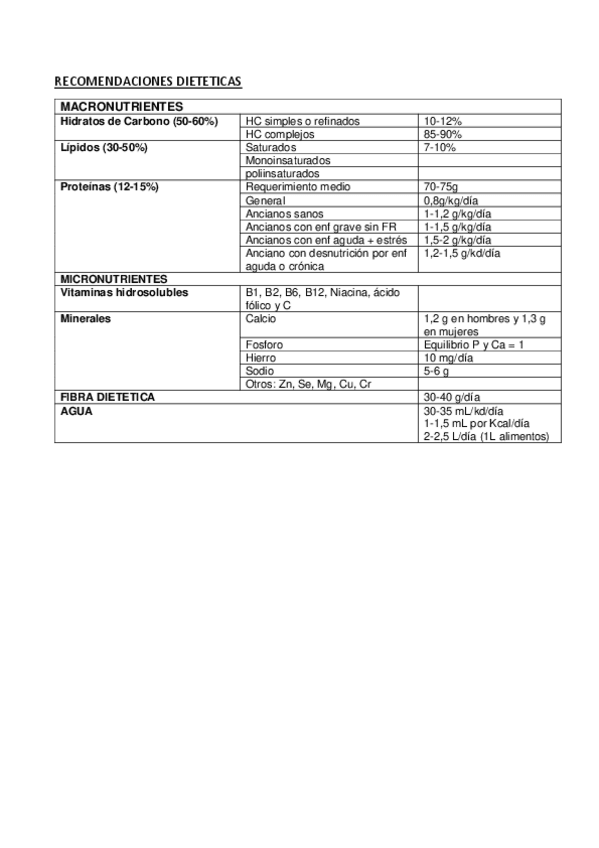 RECOMENDACIONES DIETETICAS

| MACRONUTRIENTES | | |
|---|---|---|
| Hidratos de Carbono (50-60%) | HC simples o refinados | 10-12% |
| | HC complejos | 85-90% |
| Lípidos (30-50%) | Saturados | 7-10% |
| | Monoinsaturados | |
| | poliinsaturados | |
| Proteínas (12-15%) | Requerimiento medio | 70-75g |
| | General | 0,8g/kg/día |
| | Ancianos sanos | 1-1,2 g/kg/día |
| | Ancianos con enf grave sin FR | 1-1,5 g/kg/día |
| | Ancianos con enf aguda + estrés | 1,5-2 g/kg/día |
| | Anciano con desnutrición por enf aguda o crónica | 1,2-1,5 g/kd/día |
| MICRONUTRIENTES | | |
| Vitaminas hidrosolubles | B1, B2, B6, B12, Niacina, ácido fólico y C | |
| Minerales | Calcio | 1,2 g en hombres y 1,3 g en mujeres |
| | Fosforo | Equilibrio P y Ca = 1 |
| | Hierro | 10 mg/día |
| | Sodio | 5-6 g |
| | Otros: Zn, Se, Mg, Cu, Cr | |
| FIBRA DIETETICA | | 30-40 g/día |
| AGUA | | 30-35 mL/kd/día 1-1,5 mL por Kcal/día 2-2,5 L/día (1L alimentos) |